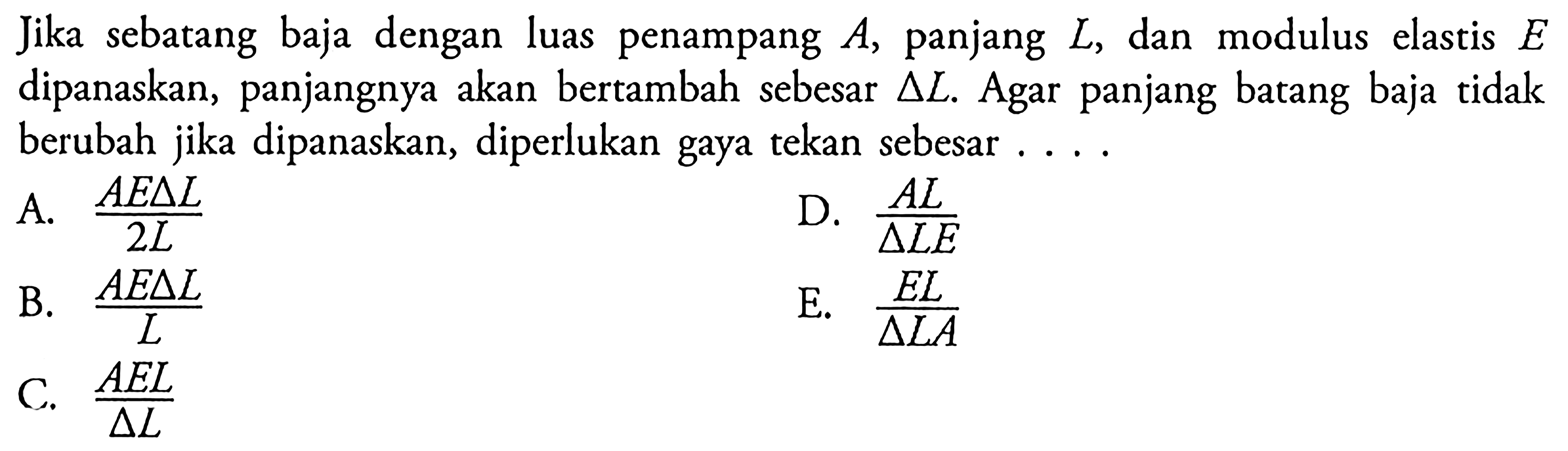 Jika sebatang baja dengan luas penampang $A$, panjang $L$, dan modulus elastis $E$ dipanaskan, panjangnya akan bertambah sebesar $\Delta L$. Agar panjang batang baja tidak berubah jika dipanaskan, diperlukan gaya tekan sebesar . . . .

A. $\frac{AE\Delta L}{2L}$

B. $\frac{AE\Delta L}{L}$

C. $\frac{AEL}{\Delta L}$

D. $\frac{AL}{\Delta LE}$

E. $\frac{EL}{\Delta LA}$